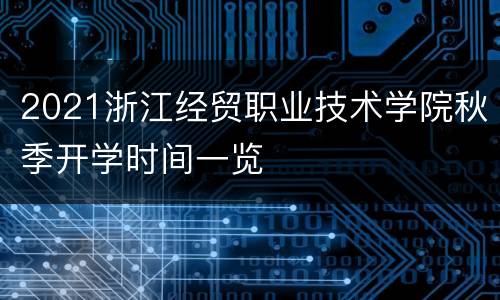 2021浙江经贸职业技术学院秋季开学时间一览